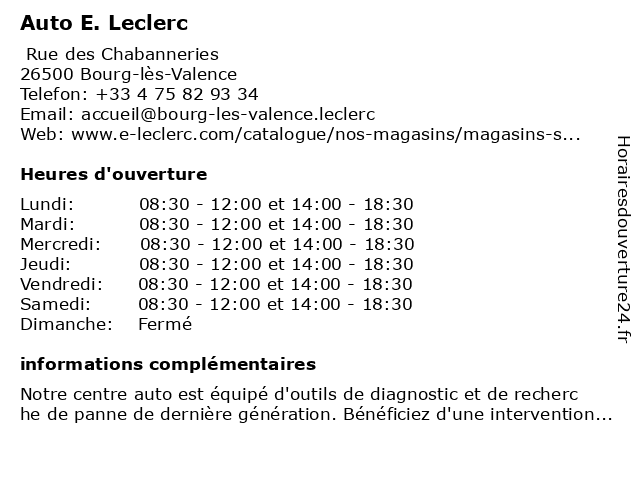 Auto E. Leclerc

Rue des Chabanneries
26500 Bourg-lès-Valence
Telefon: +33 4 75 82 93 34
Email: accueil@bourg-les-valence.leclerc
Web: www.e-leclerc.com/catalogue/nos-magasins/magasins-s...

Heures d'ouverture

| | |
|---|---|
| Lundi: | 08:30 - 12:00 et 14:00 - 18:30 |
| Mardi: | 08:30 - 12:00 et 14:00 - 18:30 |
| Mercredi: | 08:30 - 12:00 et 14:00 - 18:30 |
| Jeudi: | 08:30 - 12:00 et 14:00 - 18:30 |
| Vendredi: | 08:30 - 12:00 et 14:00 - 18:30 |
| Samedi: | 08:30 - 12:00 et 14:00 - 18:30 |
| Dimanche: | Fermé |

informations complémentaires

Notre centre auto est équipé d'outils de diagnostic et de recherc he de panne de dernière génération. Bénéficiez d'une intervention...

Horairesdouverture24.fr